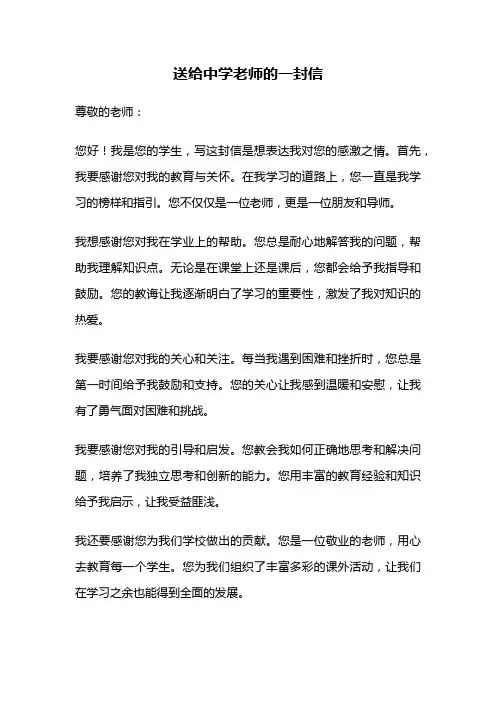 送给中学老师的一封信

尊敬的老师：

您好！我是您的学生，写这封信是想表达我对您的感激之情。首先，我要感谢您对我的教育与关怀。在我学习的道路上，您一直是我学习的榜样和指引。您不仅仅是一位老师，更是一位朋友和导师。

我想感谢您对我在学业上的帮助。您总是耐心地解答我的问题，帮助我理解知识点。无论是在课堂上还是课后，您都会给予我指导和鼓励。您的教诲让我逐渐明白了学习的重要性，激发了我对知识的热爱。

我要感谢您对我的关心和关注。每当我遇到困难和挫折时，您总是第一时间给予我鼓励和支持。您的关心让我感到温暖和安慰，让我有了勇气面对困难和挑战。

我要感谢您对我的引导和启发。您教会我如何正确地思考和解决问题，培养了我独立思考和创新的能力。您用丰富的教育经验和知识给予我启示，让我受益匪浅。

我还要感谢您为我们学校做出的贡献。您是一位敬业的老师，用心去教育每一个学生。您为我们组织了丰富多彩的课外活动，让我们在学习之余也能得到全面的发展。